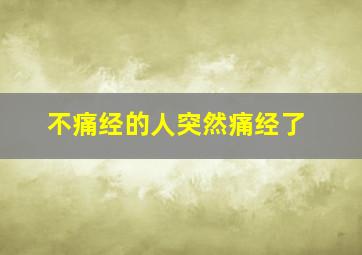 不痛经的人突然痛经了